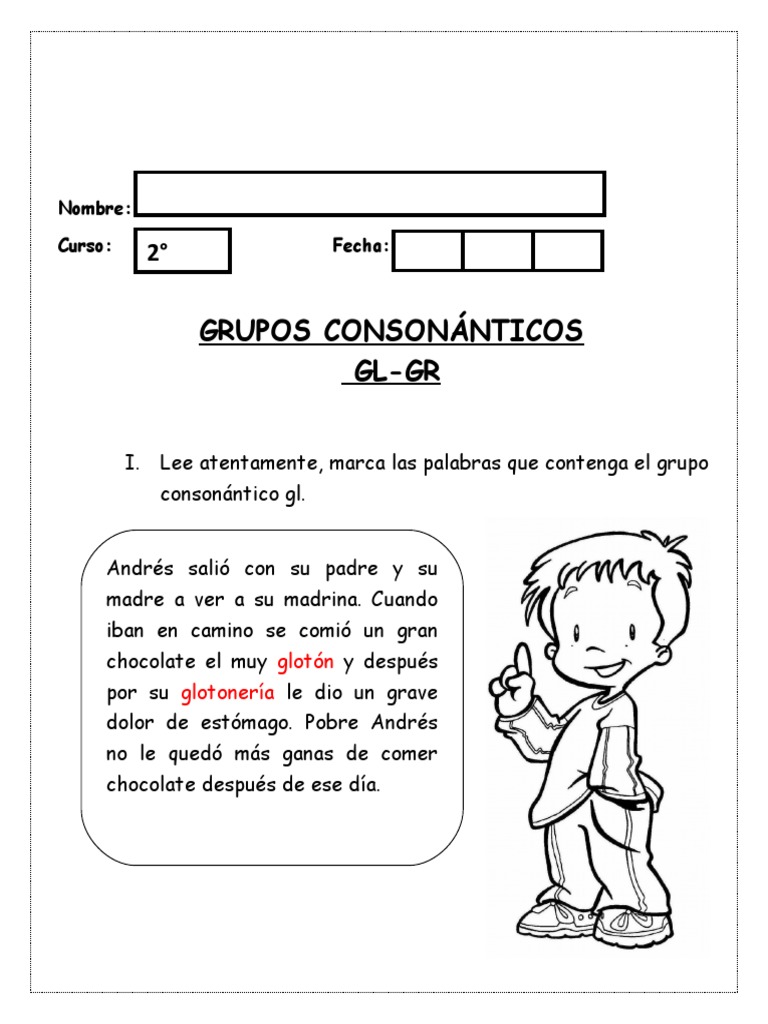 Nombre:

Curso: 2°

Fecha:

GRUPOS CONSONÁNTICOS

GL-GR

I. Lee atentamente, marca las palabras que contenga el grupo consonántico gl.

Andrés salió con su padre y su madre a ver a su madrina. Cuando iban en camino se comió un gran chocolate el muy glotón y después por su glotonería le dio un grave dolor de estómago. Pobre Andrés no le quedó más ganas de comer chocolate después de ese día.